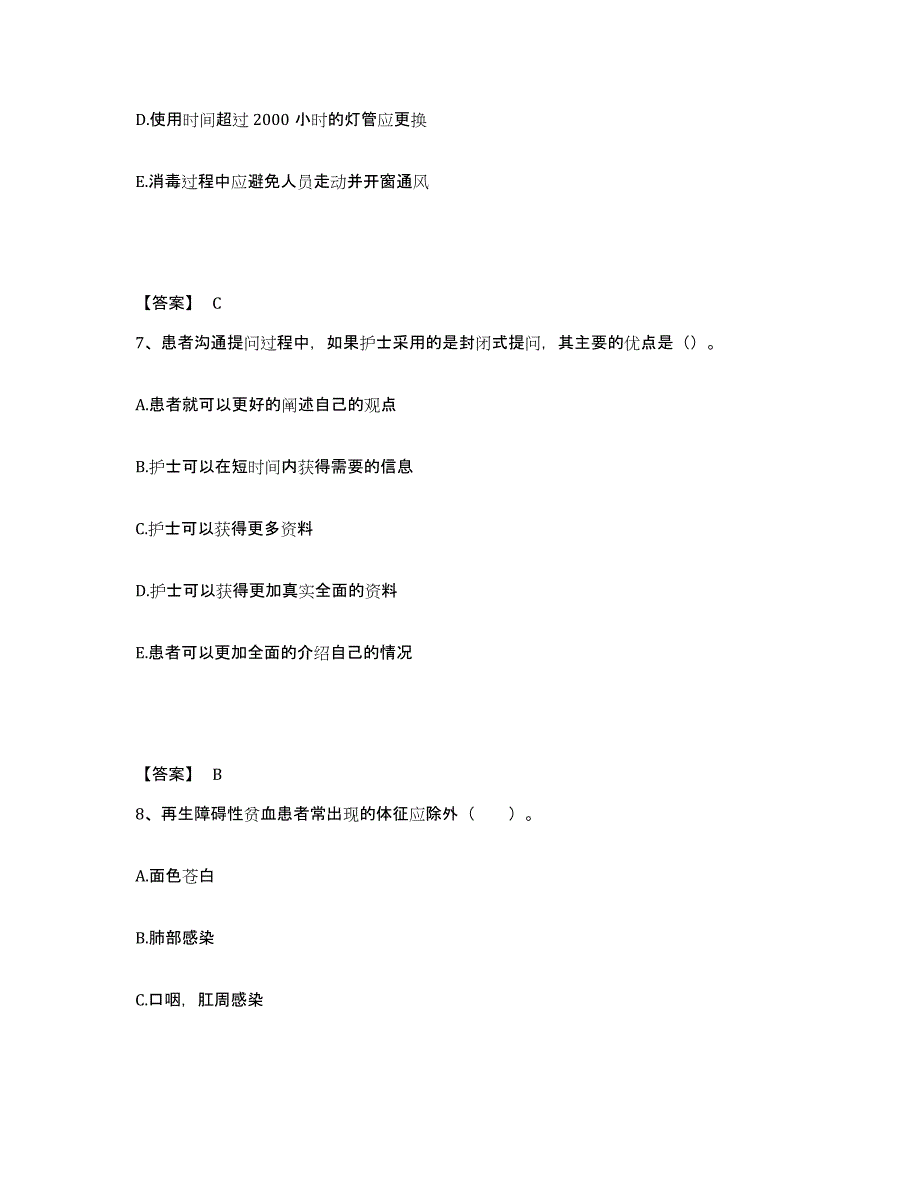 D.使用时间超过 2000 小时的灯管应更换

E.消毒过程中应避免人员走动并开窗通风

【答案】 C

7、患者沟通提问过程中，如果护士采用的是封闭式提问，其主要的优点是（）。

A.患者就可以更好的阐述自己的观点

B.护士可以在短时间内获得需要的信息

C.护士可以获得更多资料

D.护士可以获得更加真实全面的资料

E.患者可以更加全面的介绍自己的情况

【答案】 B

8、再生障碍性贫血患者常出现的体征应除外（ ）。

A.面色苍白

B.肺部感染

C.口咽，肛周感染